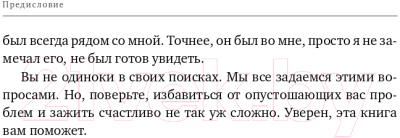 Предисловие

был всегда рядом со мной. Точнее, он был во мне, просто я не замечал его, не был готов увидеть.

Вы не одиноки в своих поисках. Мы все задаемся этими вопросами. Но, поверьте, избавиться от опустошающих вас проблем и зажить счастливо не так уж сложно. Уверен, эта книга вам поможет.

21vek.by